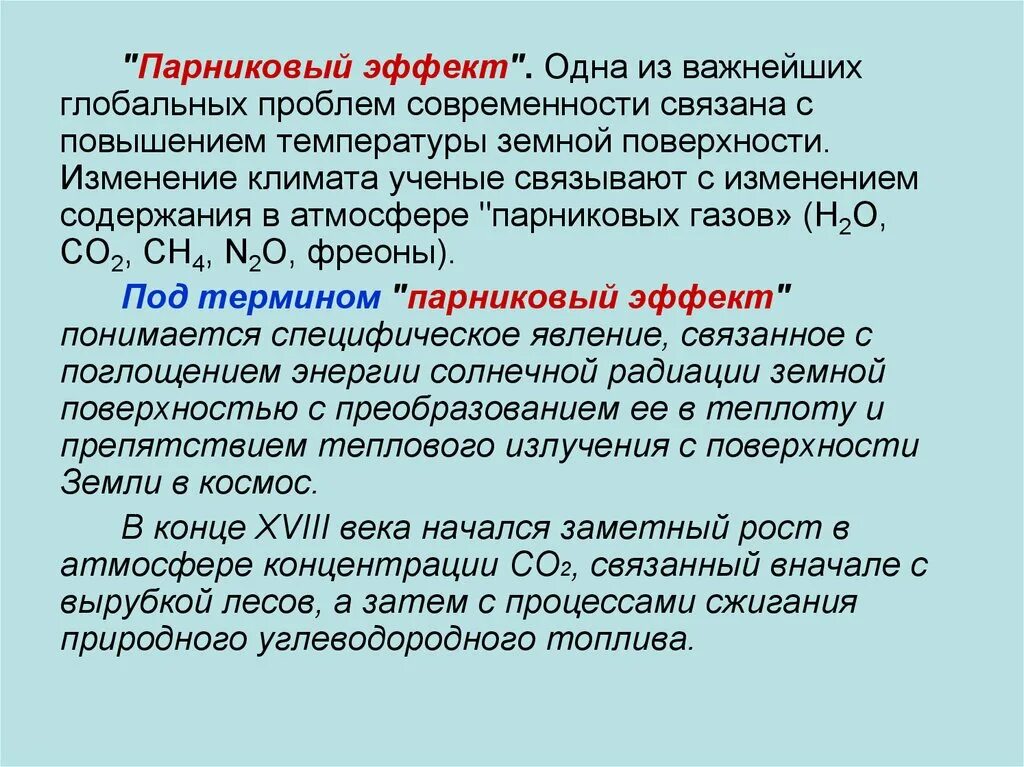 "Парниковый эффект". Одна из важнейших глобальных проблем современности связана с повышением температуры земной поверхности. Изменение климата ученые связывают с изменением содержания в атмосфере "парниковых газов» ($H_2O$, $CO_2$, $CH_4$, $N_2O$, фреоны).

Под термином "парниковый эффект" понимается специфическое явление, связанное с поглощением энергии солнечной радиации земной поверхностью с преобразованием ее в теплоту и препятствием теплового излучения с поверхности Земли в космос.

В конце XVIII века начался заметный рост в атмосфере концентрации $CO_2$, связанный вначале с вырубкой лесов, а затем с процессами сжигания природного углеводородного топлива.